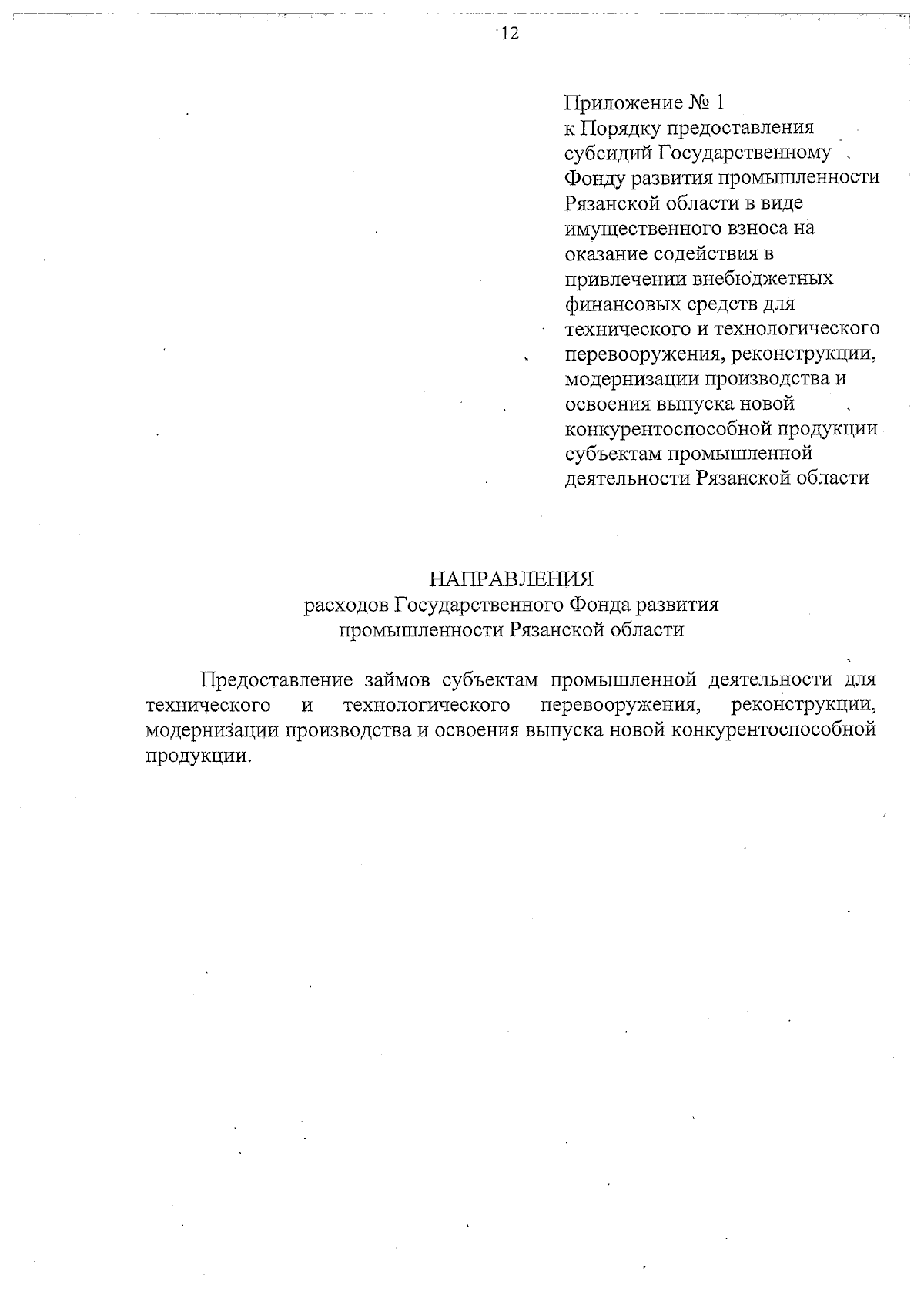 12

Приложение № 1
к Порядку предоставления субсидий Государственному Фонду развития промышленности Рязанской области в виде имущественного взноса на оказание содействия в привлечении внебюджетных финансовых средств для технического и технологического перевооружения, реконструкции, модернизации производства и освоения выпуска новой конкурентоспособной продукции субъектам промышленной деятельности Рязанской области

НАПРАВЛЕНИЯ
расходов Государственного Фонда развития промышленности Рязанской области

Предоставление займов субъектам промышленной деятельности для технического и технологического перевооружения, реконструкции, модернизации производства и освоения выпуска новой конкурентоспособной продукции.